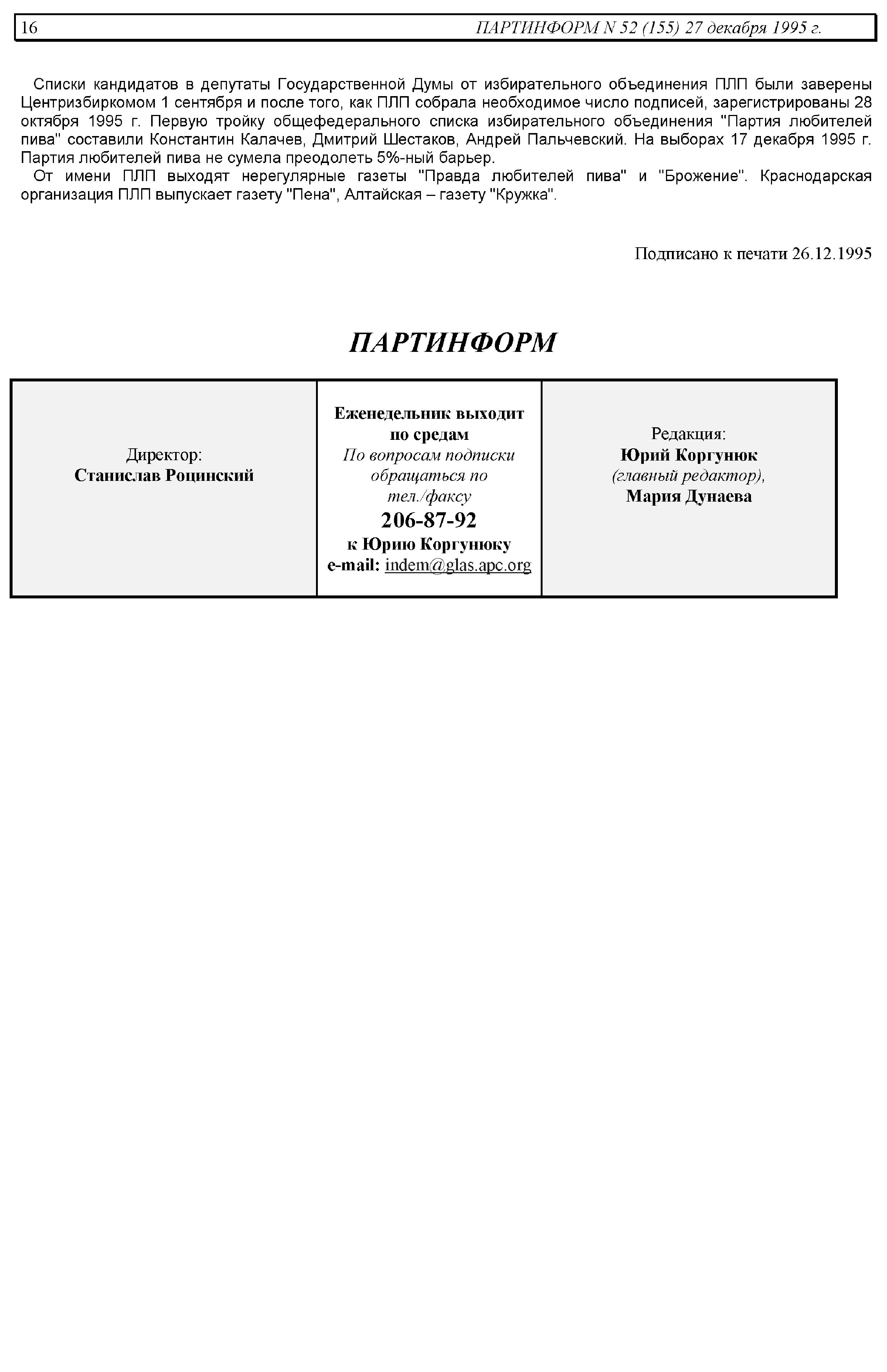 16 ПАРТИНФОРМ N 52 (155) 27 декабря 1995 г.

Списки кандидатов в депутаты Государственной Думы от избирательного объединения ПЛП были заверены Центризбиркомом 1 сентября и после того, как ПЛП собрала необходимое число подписей, зарегистрированы 28 октября 1995 г. Первую тройку общефедерального списка избирательного объединения "Партия любителей пива" составили Константин Калачев, Дмитрий Шестаков, Андрей Пальчевский. На выборах 17 декабря 1995 г. Партия любителей пива не сумела преодолеть 5%-ный барьер.

От имени ПЛП выходят нерегулярные газеты "Правда любителей пива" и "Брожение". Краснодарская организация ПЛП выпускает газету "Пена", Алтайская – газету "Кружка".

Подписано к печати 26.12.1995

ПАРТИНФОРМ

| Директор: Станислав Роцинский | Еженедельник выходит по средам По вопросам подписки обращаться по тел./факсу 206-87-92 к Юрию Коргунюку e-mail: indem@glas.apc.org | Редакция: Юрий Коргунюк (главный редактор), Мария Дунаева |
|---|---|---|